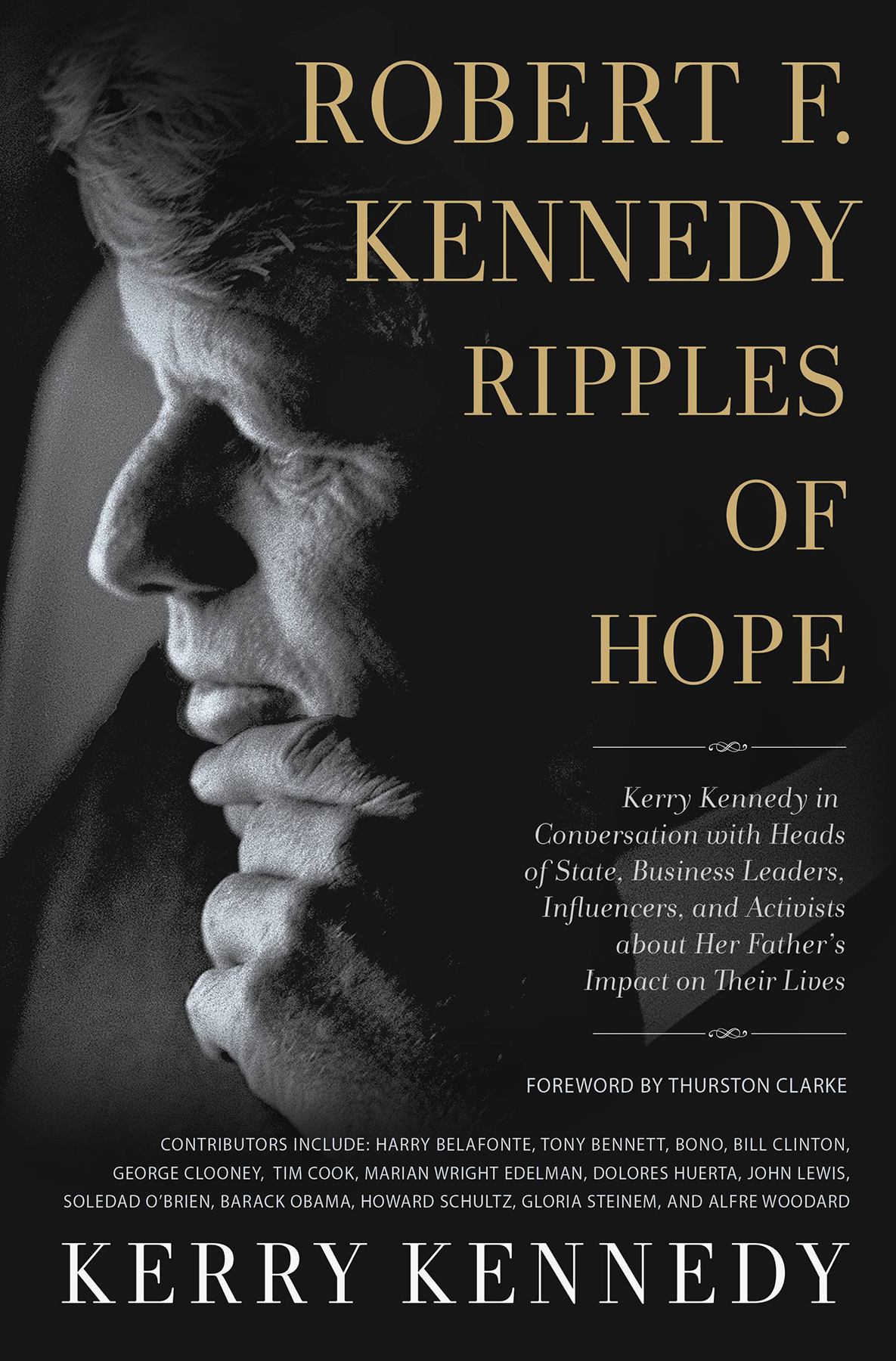 ROBERT F. KENNEDY RIPPLES OF HOPE

Kerry Kennedy in Conversation with Heads of State, Business Leaders, Influencers, and Activists about Her Father's Impact on Their Lives

FOREWORD BY THURSTON CLARKE

CONTRIBUTORS INCLUDE: HARRY BELAFONTE, TONY BENNETT, BONO, BILL CLINTON, GEORGE CLOONEY, TIM COOK, MARIAN WRIGHT EDELMAN, DOLORES HUERTA, JOHN LEWIS, SOLEDAD O'BRIEN, BARACK OBAMA, HOWARD SCHULTZ, GLORIA STEINEM, AND ALFRE WOODARD

KERRY KENNEDY